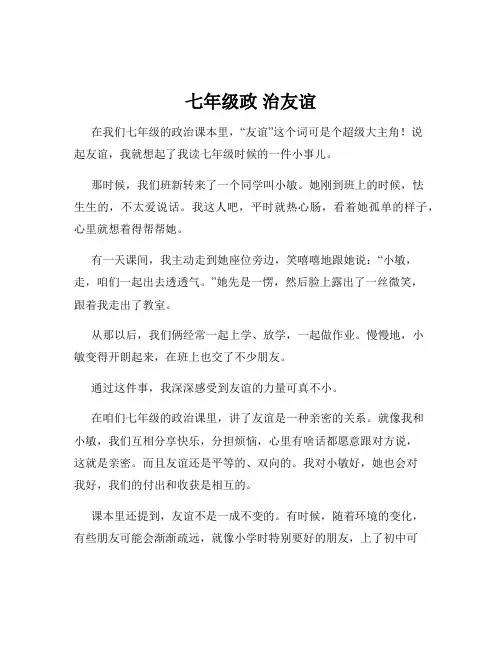 七年级政 治友谊

在我们七年级的政治课本里，“友谊”这个词可是个超级大主角！说起友谊，我就想起了我读七年级时候的一件小事儿。

那时候，我们班新转来了一个同学叫小敏。她刚到班上的时候，怯生生的，不太爱说话。我这人吧，平时就热心肠，看着她孤单的样子，心里就想着得帮帮她。

有一天课间，我主动走到她座位旁边，笑嘻嘻地跟她说：“小敏，走，咱们一起出去透透气。”她先是一愣，然后脸上露出了一丝微笑，跟着我走出了教室。

从那以后，我们俩经常一起上学、放学，一起做作业。慢慢地，小敏变得开朗起来，在班上也交了不少朋友。

通过这件事，我深深感受到友谊的力量可真不小。

在咱们七年级的政治课里，讲了友谊是一种亲密的关系。就像我和小敏，我们互相分享快乐，分担烦恼，心里有啥话都愿意跟对方说，这就是亲密。而且友谊还是平等的、双向的。我对小敏好，她也会对我好，我们的付出和收获是相互的。

课本里还提到，友谊不是一成不变的。有时候，随着环境的变化，有些朋友可能会渐渐疏远，就像小学时特别要好的朋友，上了初中可